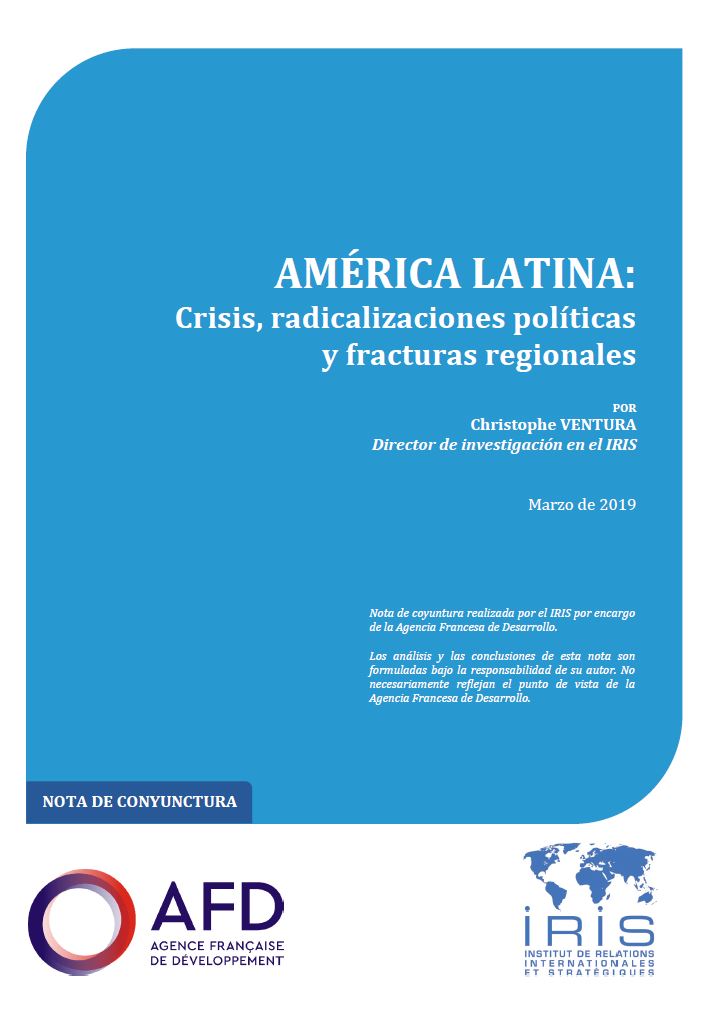 AMÉRICA LATINA:
Crisis, radicalizaciones políticas y fracturas regionales

POR
Christophe VENTURA
Director de investigación en el IRIS

Marzo de 2019

Nota de coyuntura realizada por el IRIS por encargo de la Agencia Francesa de Desarrollo.

Los análisis y las conclusiones de esta nota son formuladas bajo la responsabilidad de su autor. No necesariamente reflejan el punto de vista de la Agencia Francesa de Desarrollo.

NOTA DE CONYUNCTURA

AFD
AGENCE FRANÇAISE DE DÉVELOPPEMENT

IRIS
INSTITUT DE RELATIONS INTERNATIONALES ET STRATÉGIQUES